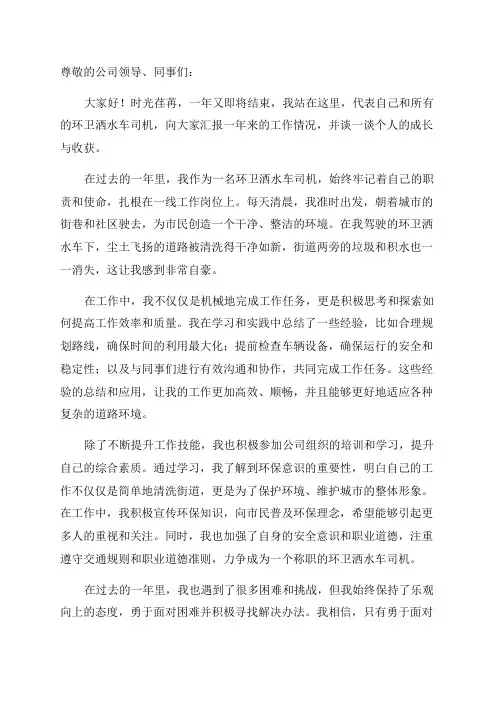 尊敬的公司领导、同事们：

大家好！时光荏苒，一年又即将结束，我站在这里，代表自己和所有的环卫洒水车司机，向大家汇报一年来的工作情况，并谈一谈个人的成长与收获。

在过去的一年里，我作为一名环卫洒水车司机，始终牢记着自己的职责和使命，扎根在一线工作岗位上。每天清晨，我准时出发，朝着城市的街巷和社区驶去，为市民创造一个干净、整洁的环境。在我驾驶的环卫洒水车下，尘土飞扬的道路被清洗得干净如新，街道两旁的垃圾和积水也一一消失，这让我感到非常自豪。

在工作中，我不仅仅是机械地完成工作任务，更是积极思考和探索如何提高工作效率和质量。我在学习和实践中总结了一些经验，比如合理规划路线，确保时间的利用最大化；提前检查车辆设备，确保运行的安全和稳定性；以及与同事们进行有效沟通和协作，共同完成工作任务。这些经验的总结和应用，让我的工作更加高效、顺畅，并且能够更好地适应各种复杂的道路环境。

除了不断提升工作技能，我也积极参加公司组织的培训和学习，提升自己的综合素质。通过学习，我了解到环保意识的重要性，明白自己的工作不仅仅是简单地清洗街道，更是为了保护环境、维护城市的整体形象。在工作中，我积极宣传环保知识，向市民普及环保理念，希望能够引起更多人的重视和关注。同时，我也加强了自身的安全意识和职业道德，注重遵守交通规则和职业道德准则，力争成为一个称职的环卫洒水车司机。

在过去的一年里，我也遇到了很多困难和挑战，但我始终保持了乐观向上的态度，勇于面对困难并积极寻找解决办法。我相信，只有勇于面对